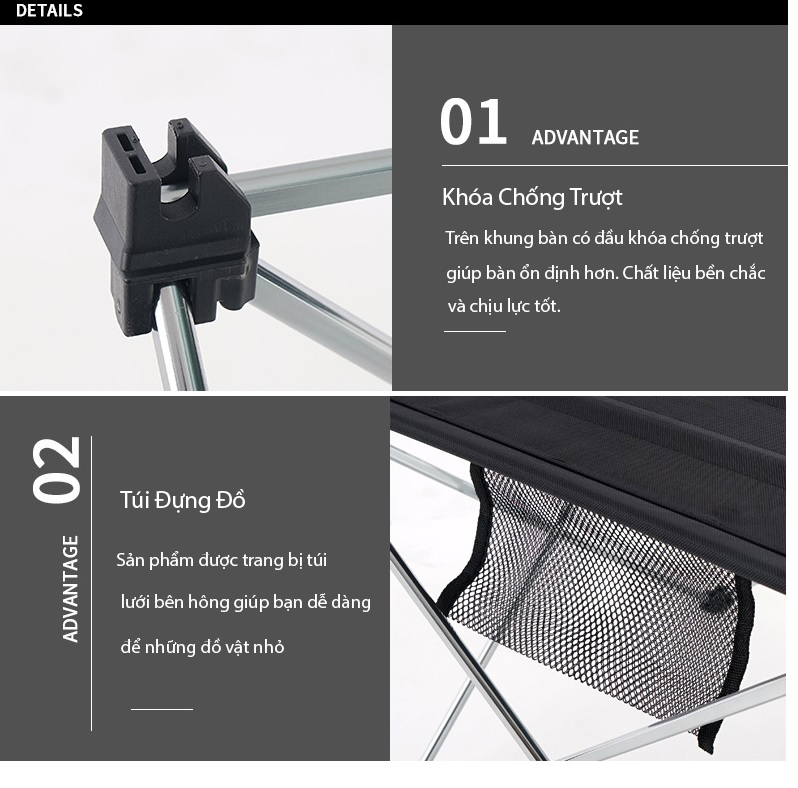 DETAILS

01 ADVANTAGE

Khóa Chống Trượt

Trên khung bàn có đầu khóa chống trượt giúp bàn ổn định hơn. Chất liệu bền chắc và chịu lực tốt.

02

ADVANTAGE

Túi Đựng Đồ

Sản phẩm được trang bị túi lưới bên hông giúp bạn dễ dàng để những đồ vật nhỏ